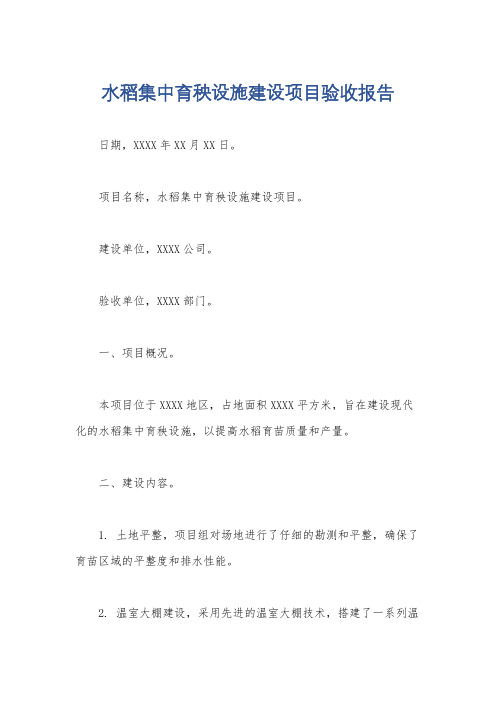 水稻集中育秧设施建设项目验收报告

日期，XXXX 年 XX 月 XX 日。

项目名称，水稻集中育秧设施建设项目。

建设单位，XXXX 公司。

验收单位，XXXX 部门。

一、项目概况。

本项目位于 XXXX 地区，占地面积 XXXX 平方米，旨在建设现代化的水稻集中育秧设施，以提高水稻育苗质量和产量。

二、建设内容。

1. 土地平整，项目组对场地进行了仔细的勘测和平整，确保了育苗区域的平整度和排水性能。

2. 温室大棚建设，采用先进的温室大棚技术，搭建了一系列温